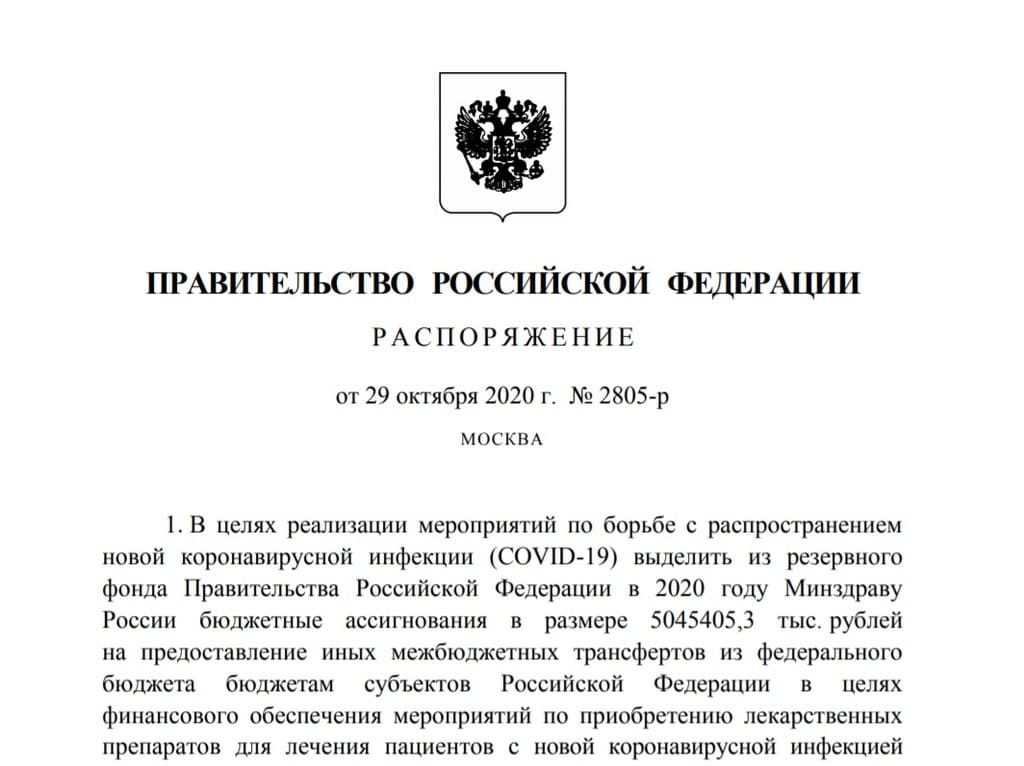 ПРАВИТЕЛЬСТВО РОССИЙСКОЙ ФЕДЕРАЦИИ

РАСПОРЯЖЕНИЕ

от 29 октября 2020 г. № 2805-р

МОСКВА

1. В целях реализации мероприятий по борьбе с распространением новой коронавирусной инфекции (COVID-19) выделить из резервного фонда Правительства Российской Федерации в 2020 году Минздраву России бюджетные ассигнования в размере 5045405,3 тыс. рублей на предоставление иных межбюджетных трансфертов из федерального бюджета бюджетам субъектов Российской Федерации в целях финансового обеспечения мероприятий по приобретению лекарственных препаратов для лечения пациентов с новой коронавирусной инфекцией